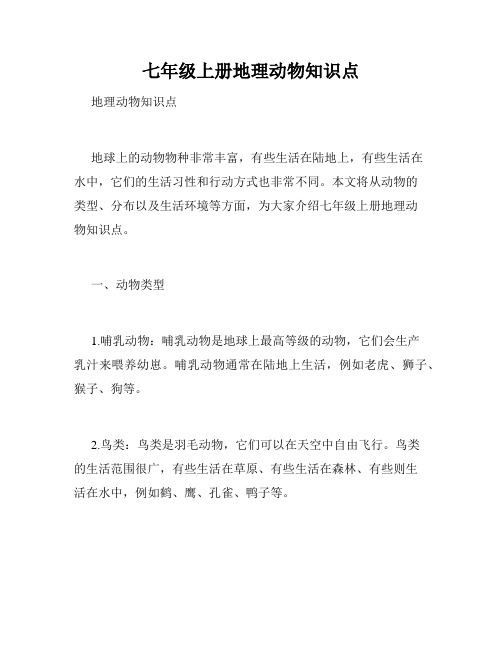 七年级上册地理动物知识点

地理动物知识点

地球上的动物物种非常丰富，有些生活在陆地上，有些生活在水中，它们的生活习性和行动方式也非常不同。本文将从动物的类型、分布以及生活环境等方面，为大家介绍七年级上册地理动物知识点。

一、动物类型

1.哺乳动物：哺乳动物是地球上最高等级的动物，它们会生产乳汁来喂养幼崽。哺乳动物通常在陆地上生活，例如老虎、狮子、猴子、狗等。

2.鸟类：鸟类是羽毛动物，它们可以在天空中自由飞行。鸟类的生活范围很广，有些生活在草原、有些生活在森林、有些则生活在水中，例如鹤、鹰、孔雀、鸭子等。